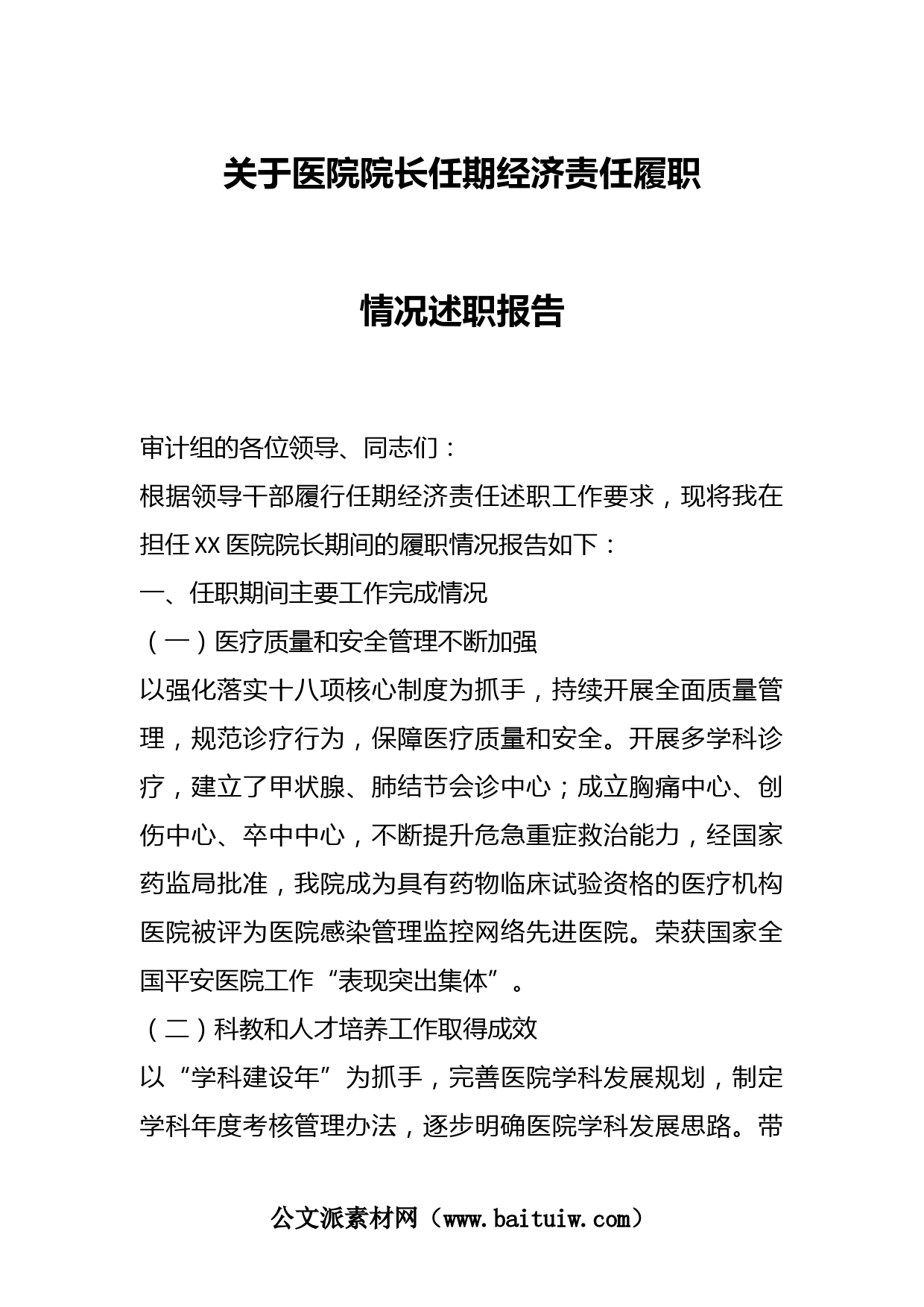 关于医院院长任期经济责任履职

情况述职报告

审计组的各位领导、同志们：

根据领导干部履行任期经济责任述职工作要求，现将我在担任XX医院院长期间的履职情况报告如下：

一、任职期间主要工作完成情况

（一）医疗质量和安全管理不断加强

以强化落实十八项核心制度为抓手，持续开展全面质量管理，规范诊疗行为，保障医疗质量和安全。开展多学科诊疗，建立了甲状腺、肺结节会诊中心；成立胸痛中心、创伤中心、卒中中心，不断提升危急重症救治能力，经国家药监局批准，我院成为具有药物临床试验资格的医疗机构医院被评为医院感染管理监控网络先进医院。荣获国家全国平安医院工作“表现突出集体”。

（二）科教和人才培养工作取得成效

以“学科建设年”为抓手，完善医院学科发展规划，制定学科年度考核管理办法，逐步明确医院学科发展思路。带

公文派素材网（www.baituiw.com）